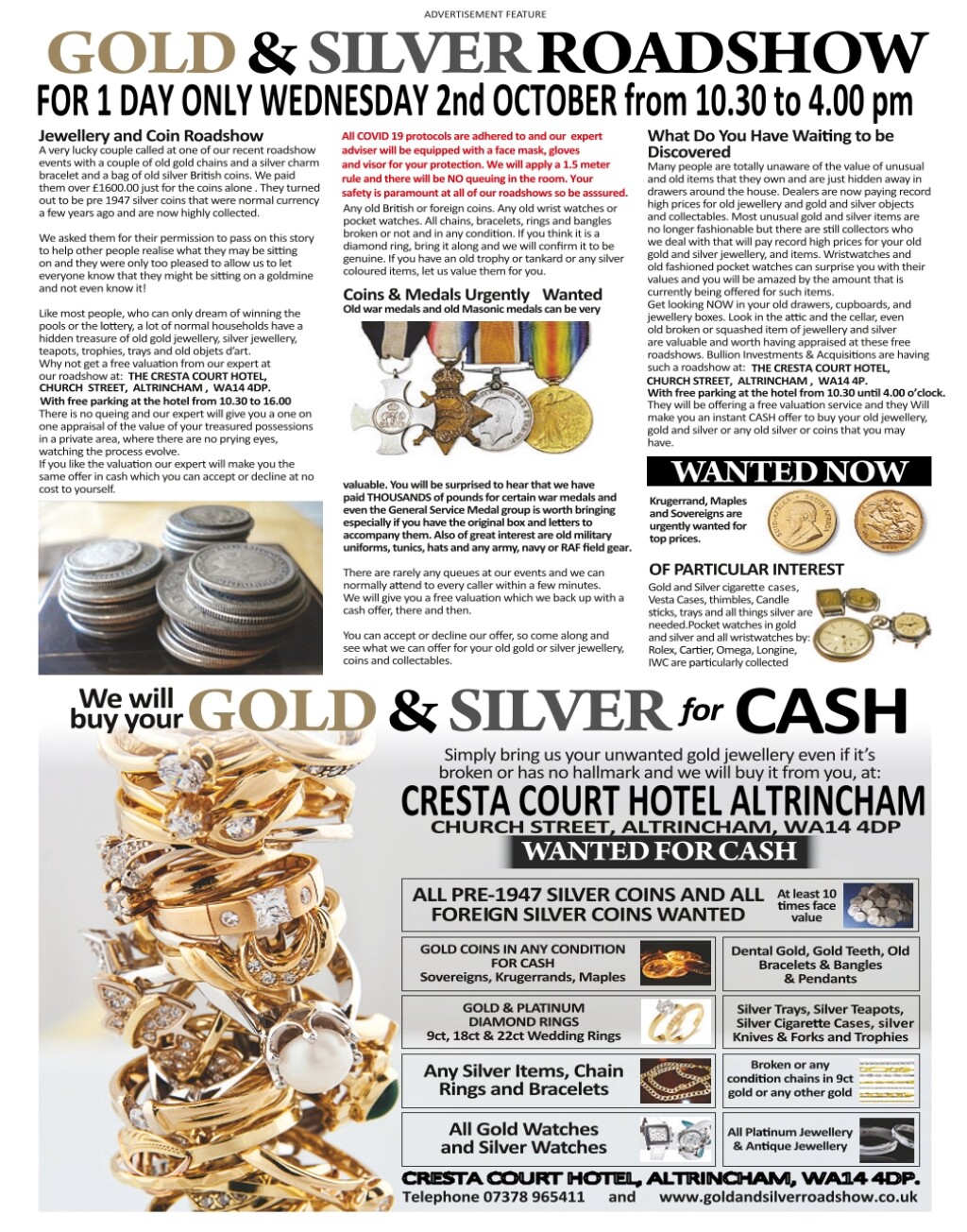 ADVERTISEMENT FEATURE

GOLD & SILVER ROADSHOW

FOR 1 DAY ONLY WEDNESDAY 2nd OCTOBER from 10.30 to 4.00 pm

Jewellery and Coin Roadshow
A very lucky couple called at one of our recent roadshow events with a couple of old gold chains and a silver charm bracelet and a bag of old silver British coins. We paid them over £1600.00 just for the coins alone . They turned out to be pre 1947 silver coins that were normal currency a few years ago and are now highly collected.

We asked them for their permission to pass on this story to help other people realise what they may be sitting on and they were only too pleased to allow us to let everyone know that they might be sitting on a goldmine and not even know it!

Like most people, who can only dream of winning the pools or the lottery, a lot of normal households have a hidden treasure of old gold jewellery, silver jewellery, teapots, trophies, trays and old objets d'art.
Why not get a free valuation from our expert at our roadshow at: THE CRESTA COURT HOTEL, CHURCH STREET, ALTRINCHAM , WA14 4DP.
With free parking at the hotel from 10.30 to 16.00
There is no queing and our expert will give you a one on one appraisal of the value of your treasured possessions in a private area, where there are no prying eyes, watching the process evolve.
If you like the valuation our expert will make you the same offer in cash which you can accept or decline at no cost to yourself.

All COVID 19 protocols are adhered to and our expert adviser will be equipped with a face mask, gloves and visor for your protection. We will apply a 1.5 meter rule and there will be NO queuing in the room. Your safety is paramount at all of our roadshows so be asssured.
Any old British or foreign coins. Any old wrist watches or pocket watches. All chains, bracelets, rings and bangles broken or not and in any condition. If you think it is a diamond ring, bring it along and we will confirm it to be genuine. If you have an old trophy or tankard or any silver coloured items, let us value them for you.

Coins & Medals Urgently Wanted
Old war medals and old Masonic medals can be very valuable. You will be surprised to hear that we have paid THOUSANDS of pounds for certain war medals and even the General Service Medal group is worth bringing especially if you have the original box and letters to accompany them. Also of great interest are old military uniforms, tunics, hats and any army, navy or RAF field gear.

There are rarely any queues at our events and we can normally attend to every caller within a few minutes.
We will give you a free valuation which we back up with a cash offer, there and then.

You can accept or decline our offer, so come along and see what we can offer for your old gold or silver jewellery, coins and collectables.

What Do You Have Waiting to be Discovered
Many people are totally unaware of the value of unusual and old items that they own and are just hidden away in drawers around the house. Dealers are now paying record high prices for old jewellery and gold and silver objects and collectables. Most unusual gold and silver items are no longer fashionable but there are still collectors who we deal with that will pay record high prices for your old gold and silver jewellery, and items. Wristwatches and old fashioned pocket watches can surprise you with their values and you will be amazed by the amount that is currently being offered for such items.
Get looking NOW in your old drawers, cupboards, and jewellery boxes. Look in the attic and the cellar, even old broken or squashed item of jewellery and silver are valuable and worth having appraised at these free roadshows. Bullion Investments & Acquisitions are having such a roadshow at: THE CRESTA COURT HOTEL, CHURCH STREET, ALTRINCHAM , WA14 4P.
With free parking at the hotel from 10.30 until 4.00 o'clock.
They will be offering a free valuation service and they Will make you an instant CASH offer to buy your old jewellery, gold and silver or any old silver or coins that you may have.

WANTED NOW
Krugerrand, Maples and Sovereigns are urgently wanted for top prices.

OF PARTICULAR INTEREST
Gold and Silver cigarette cases, Vesta Cases, thimbles, Candle sticks, trays and all things silver are needed.Pocket watches in gold and silver and all wristwatches by: Rolex, Cartier, Omega, Longine, IWC are particularly collected

We will buy your GOLD & SILVER for CASH

Simply bring us your unwanted gold jewellery even if it's broken or has no hallmark and we will buy it from you, at:
CRESTA COURT HOTEL ALTRINCHAM
CHURCH STREET, ALTRINCHAM, WA14 4DP
WANTED FOR CASH

ALL PRE-1947 SILVER COINS AND ALL FOREIGN SILVER COINS WANTED
At least 10 times face value

GOLD COINS IN ANY CONDITION FOR CASH
Sovereigns, Krugerrands, Maples

Dental Gold, Gold Teeth, Old Bracelets & Bangles & Pendants

GOLD & PLATINUM DIAMOND RINGS
9ct, 18ct & 22ct Wedding Rings

Silver Trays, Silver Teapots, Silver Cigarette Cases, silver Knives & Forks and Trophies

Any Silver Items, Chain Rings and Bracelets

Broken or any condition chains in 9ct gold or any other gold

All Gold Watches and Silver Watches

All Platinum Jewellery & Antique Jewellery

CRESTA COURT HOTEL, ALTRINCHAM, WA14 4DP.
Telephone 07378 965411 and www.goldandsilverroadshow.co.uk